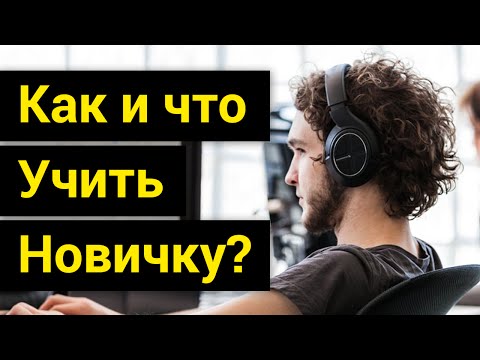 Как и что
Учить
Новичку?